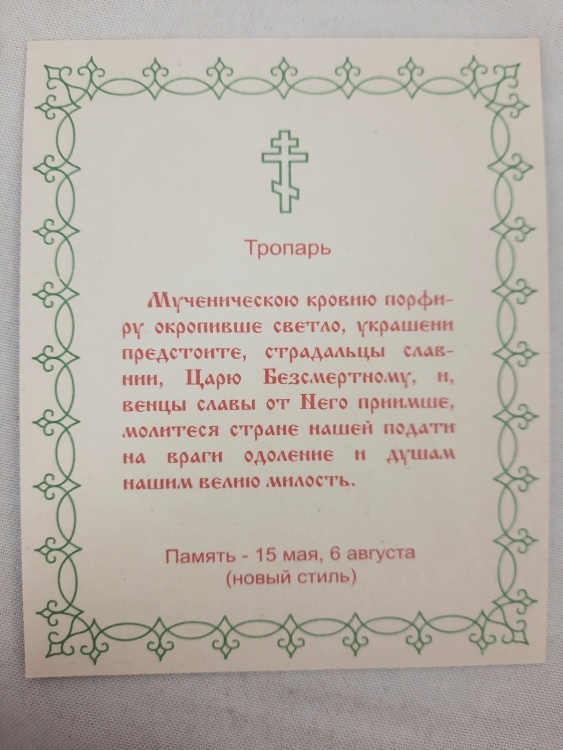 Тропарь

Мученическою кровию порфиру окропивше светло, украшени предстоите, страдальцы славнии, Царю Безсмертному, и, венцы славы от Него приимше, молитеся стране нашей подати на враги одоление и душам нашим велию милость.

Память - 15 мая, 6 августа
(новый стиль)